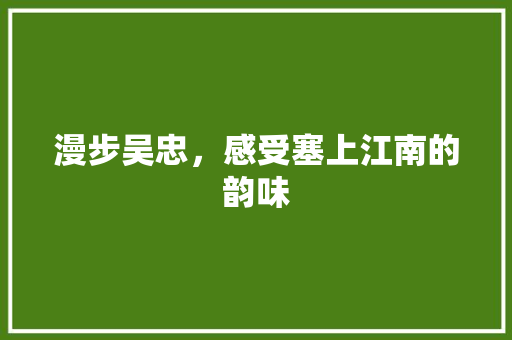 漫步吴忠，感受塞上江南的韵味